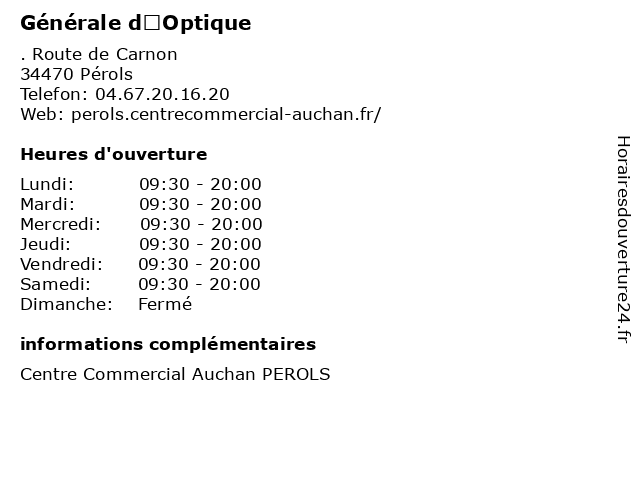 Générale d□Optique

. Route de Carnon
34470 Pérols
Telefon: 04.67.20.16.20
Web: perols.centrecommercial-auchan.fr/

Heures d'ouverture

Lundi: 09:30 - 20:00
Mardi: 09:30 - 20:00
Mercredi: 09:30 - 20:00
Jeudi: 09:30 - 20:00
Vendredi: 09:30 - 20:00
Samedi: 09:30 - 20:00
Dimanche: Fermé

informations complémentaires

Centre Commercial Auchan PEROLS

Horairesdouverture24.fr